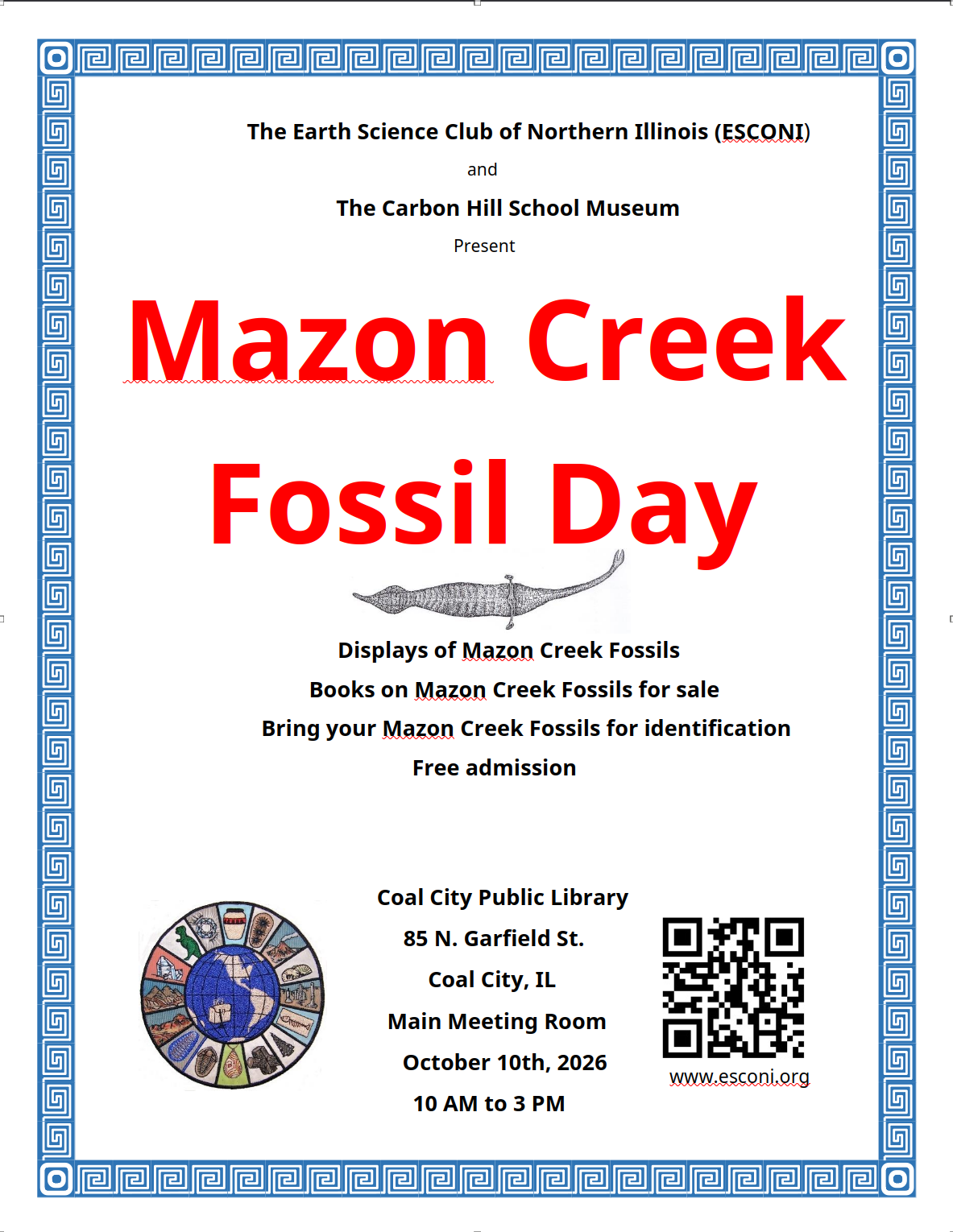 The Earth Science Club of Northern Illinois (ESCONI)

and

The Carbon Hill School Museum

Present

Mazon Creek

Fossil Day

Displays of Mazon Creek Fossils

Books on Mazon Creek Fossils for sale

Bring your Mazon Creek Fossils for identification

Free admission

Coal City Public Library

85 N. Garfield St.

Coal City, IL

Main Meeting Room

October 10th, 2026

10 AM to 3 PM

www.esconi.org